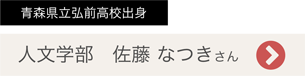 青森県立弘前高校出身

人文学部　佐藤 なつきさん